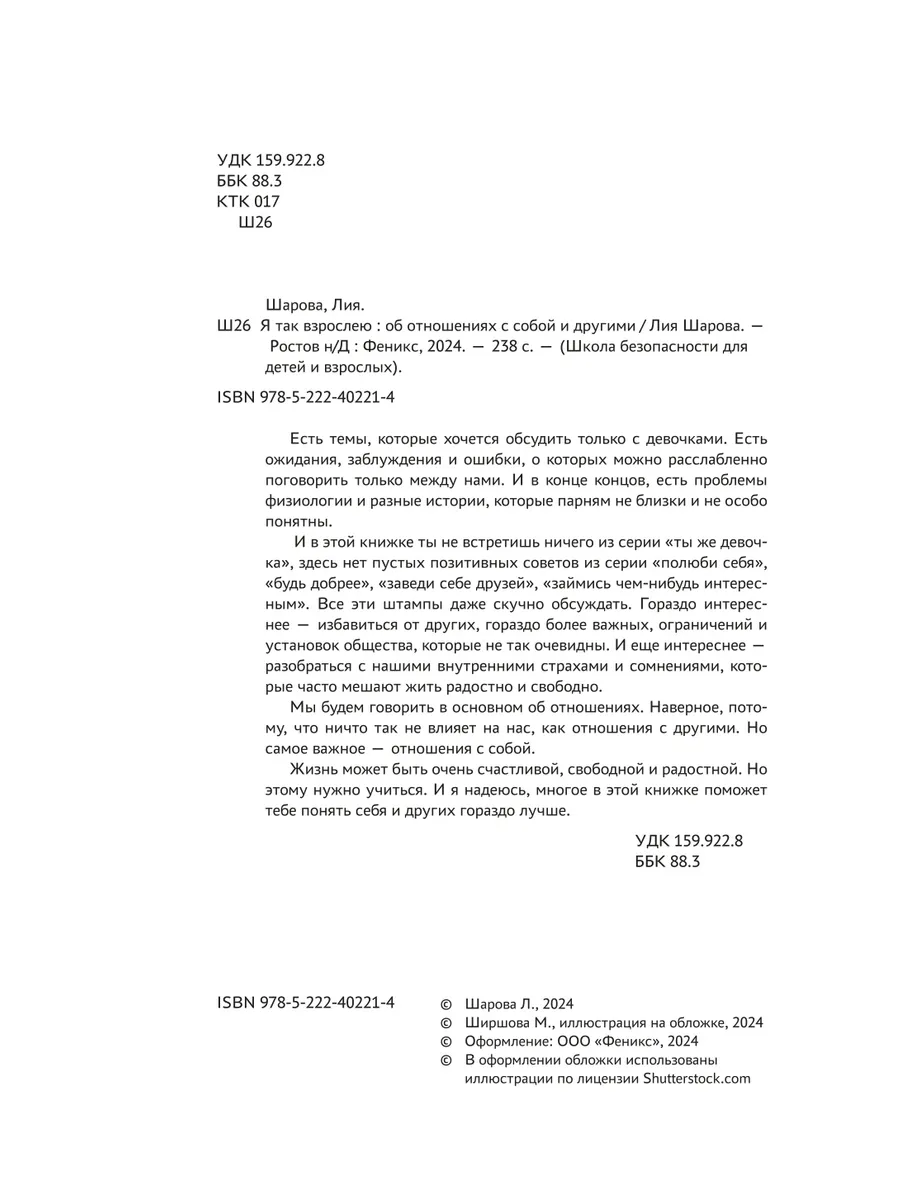 УДК 159.922.8
ББК 88.3
КТК 017
Ш26

Шарова, Лия.
Ш26 Я так взрослею : об отношениях с собой и другими / Лия Шарова. — Ростов н/Д : Феникс, 2024. — 238 с. — (Школа безопасности для детей и взрослых).

ISBN 978-5-222-40221-4

Есть темы, которые хочется обсудить только с девочками. Есть ожидания, заблуждения и ошибки, о которых можно расслабленно поговорить только между нами. И в конце концов, есть проблемы физиологии и разные истории, которые парням не близки и не особо понятны.

И в этой книжке ты не встретишь ничего из серии «ты же девочка», здесь нет пустых позитивных советов из серии «полюби себя», «будь добрее», «заведи себе друзей», «займись чем-нибудь интересным». Все эти штампы даже скучно обсуждать. Гораздо интереснее — избавиться от других, гораздо более важных, ограничений и установок общества, которые не так очевидны. И еще интереснее — разобраться с нашими внутренними страхами и сомнениями, которые часто мешают жить радостно и свободно.

Мы будем говорить в основном об отношениях. Наверное, потому, что ничто так не влияет на нас, как отношения с другими. Но самое важное — отношения с собой.

Жизнь может быть очень счастливой, свободной и радостной. Но этому нужно учиться. И я надеюсь, многое в этой книжке поможет тебе понять себя и других гораздо лучше.

УДК 159.922.8
ББК 88.3

ISBN 978-5-222-40221-4

© Шарова Л., 2024
© Ширшова М., иллюстрация на обложке, 2024
© Оформление: ООО «Феникс», 2024
© В оформлении обложки использованы иллюстрации по лицензии Shutterstock.com